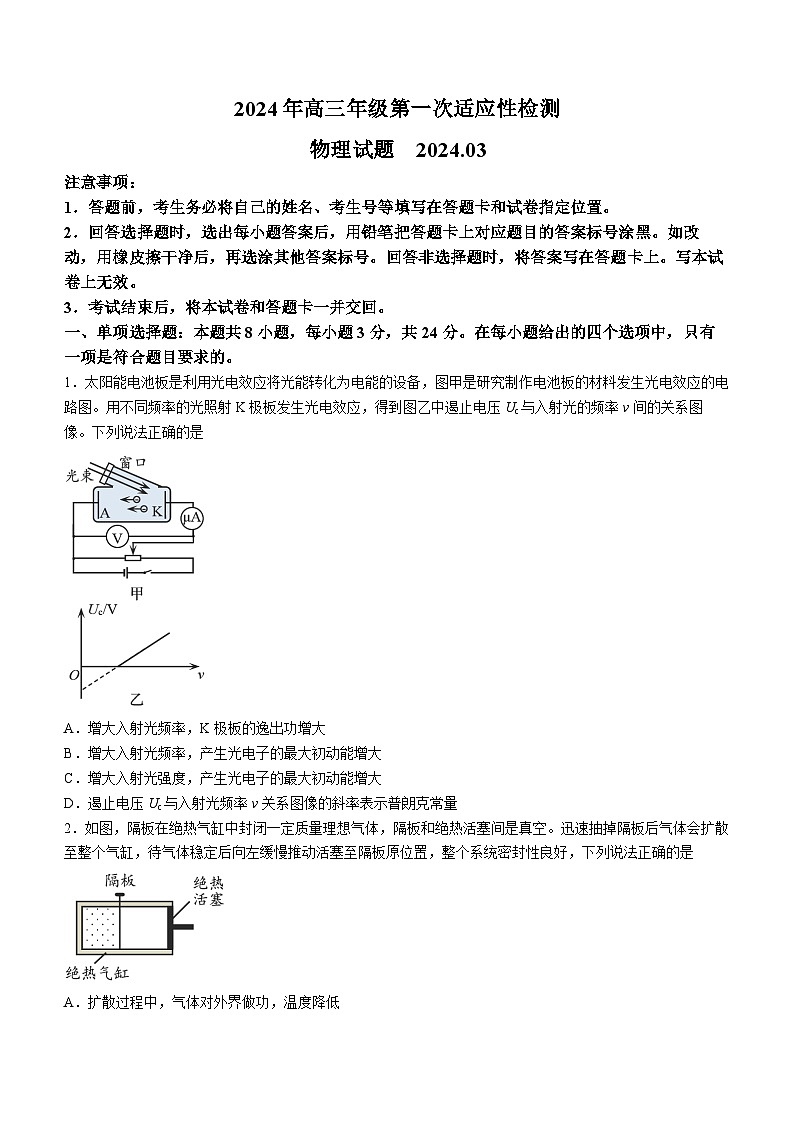 2024 年高三年级第一次适应性检测

物理试题　2024.03

注意事项：

1．答题前，考生务必将自己的姓名、考生号等填写在答题卡和试卷指定位置。

2．回答选择题时，选出每小题答案后，用铅笔把答题卡上对应题目的答案标号涂黑。如改动，用橡皮擦干净后，再选涂其他答案标号。回答非选择题时，将答案写在答题卡上。写本试卷上无效。

3．考试结束后，将本试卷和答题卡一并交回。

一、单项选择题：本题共 8 小题，每小题 3 分，共 24 分。在每小题给出的四个选项中，只有一项是符合题目要求的。

1．太阳能电池板是利用光电效应将光能转化为电能的设备，图甲是研究制作电池板的材料发生光电效应的电路图。用不同频率的光照射 K 极板发生光电效应，得到图乙中遏止电压 $U_c$ 与入射光的频率 $\nu$ 间的关系图像。下列说法正确的是

光束 窗口 A K μA V 甲

$U_c$/V O $\nu$ 乙

A．增大入射光频率，K 极板的逸出功增大

B．增大入射光频率，产生光电子的最大初动能增大

C．增大入射光强度，产生光电子的最大初动能增大

D．遏止电压 $U_c$ 与入射光频率 $\nu$ 关系图像的斜率表示普朗克常量

2．如图，隔板在绝热气缸中封闭一定质量理想气体，隔板和绝热活塞间是真空。迅速抽掉隔板后气体会扩散至整个气缸，待气体稳定后向左缓慢推动活塞至隔板原位置，整个系统密封性良好，下列说法正确的是

隔板 绝热活塞 绝热气缸

A．扩散过程中，气体对外界做功，温度降低